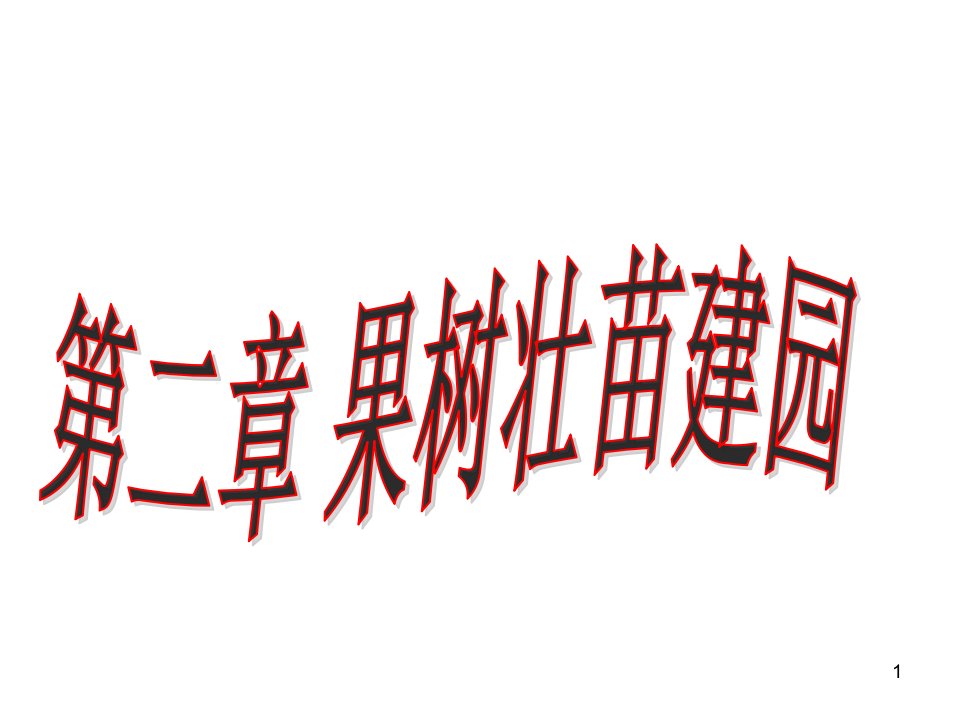 第二章 果树壮苗建园

1